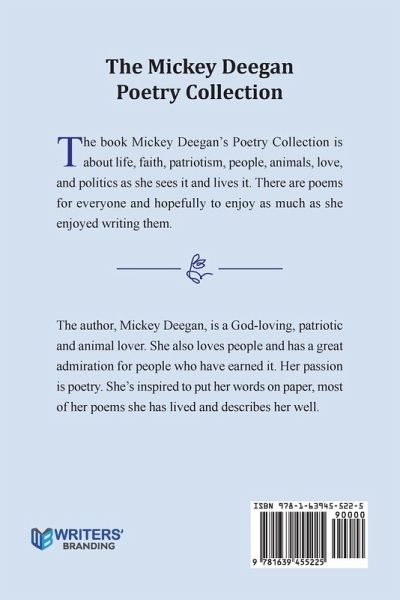 The Mickey Deegan
Poetry Collection

The book Mickey Deegan's Poetry Collection is about life, faith, patriotism, people, animals, love, and politics as she sees it and lives it. There are poems for everyone and hopefully to enjoy as much as she enjoyed writing them.

The author, Mickey Deegan, is a God-loving, patriotic and animal lover. She also loves people and has a great admiration for people who have earned it. Her passion is poetry. She's inspired to put her words on paper, most of her poems she has lived and describes her well.

WRITERS'
BRANDING

ISBN 978-1-63945-522-5
90000
9 781639 455225